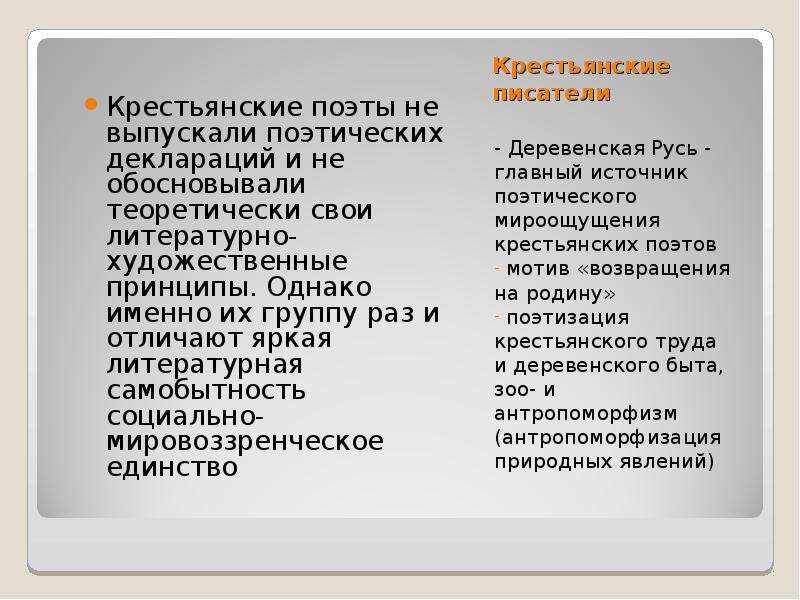 Крестьянские поэты не выпускали поэтических деклараций и не обосновывали теоретически свои литературно-художественные принципы. Однако именно их группу раз и отличают яркая литературная самобытность социально-мировоззренческое единство

Крестьянские писатели

- Деревенская Русь - главный источник поэтического мироощущения крестьянских поэтов
- мотив «возвращения на родину»
- поэтизация крестьянского труда и деревенского быта, зоо- и антропоморфизм (антропоморфизация природных явлений)